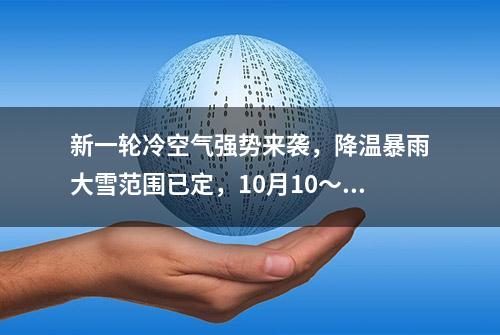 新一轮冷空气强势来袭，降温暴雨大雪范围已定，10月10～...